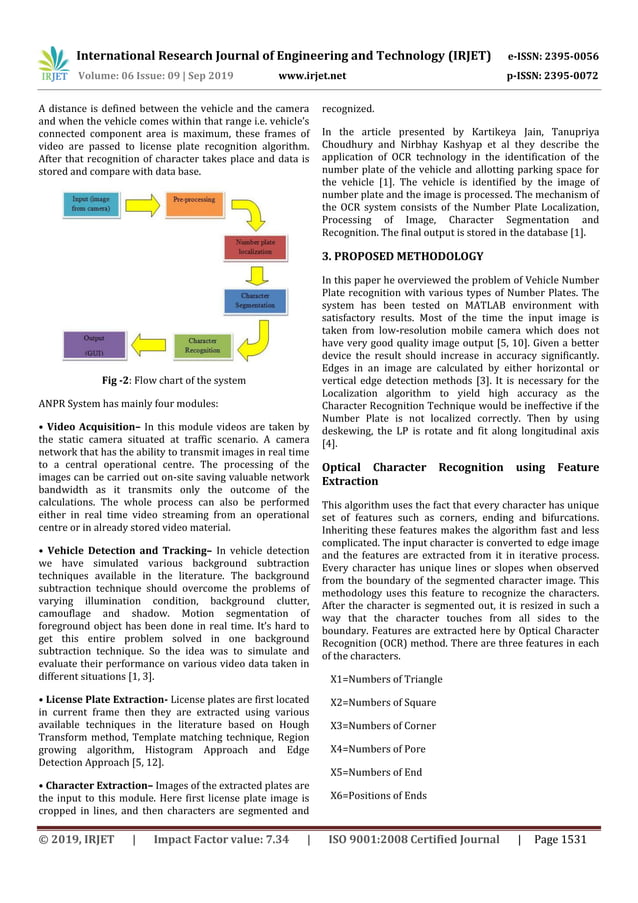 IRJET International Research Journal of Engineering and Technology (IRJET) e-ISSN: 2395-0056
Volume: 06 Issue: 09 | Sep 2019 www.irjet.net p-ISSN: 2395-0072

A distance is defined between the vehicle and the camera and when the vehicle comes within that range i.e. vehicle's connected component area is maximum, these frames of video are passed to license plate recognition algorithm. After that recognition of character takes place and data is stored and compare with data base.

Input (image from camera)

Pre-processing

Number plate localization

Character Segmentation

Character Recognition

Output (GUI)

Fig -2: Flow chart of the system

ANPR System has mainly four modules:

• Video Acquisition– In this module videos are taken by the static camera situated at traffic scenario. A camera network that has the ability to transmit images in real time to a central operational centre. The processing of the images can be carried out on-site saving valuable network bandwidth as it transmits only the outcome of the calculations. The whole process can also be performed either in real time video streaming from an operational centre or in already stored video material.

• Vehicle Detection and Tracking– In vehicle detection we have simulated various background subtraction techniques available in the literature. The background subtraction technique should overcome the problems of varying illumination condition, background clutter, camouflage and shadow. Motion segmentation of foreground object has been done in real time. It's hard to get this entire problem solved in one background subtraction technique. So the idea was to simulate and evaluate their performance on various video data taken in different situations [1, 3].

• License Plate Extraction- License plates are first located in current frame then they are extracted using various available techniques in the literature based on Hough Transform method, Template matching technique, Region growing algorithm, Histogram Approach and Edge Detection Approach [5, 12].

• Character Extraction– Images of the extracted plates are the input to this module. Here first license plate image is cropped in lines, and then characters are segmented and recognized.

In the article presented by Kartikeya Jain, Tanupriya Choudhury and Nirbhay Kashyap et al they describe the application of OCR technology in the identification of the number plate of the vehicle and allotting parking space for the vehicle [1]. The vehicle is identified by the image of number plate and the image is processed. The mechanism of the OCR system consists of the Number Plate Localization, Processing of Image, Character Segmentation and Recognition. The final output is stored in the database [1].

3. PROPOSED METHODOLOGY

In this paper he overviewed the problem of Vehicle Number Plate recognition with various types of Number Plates. The system has been tested on MATLAB environment with satisfactory results. Most of the time the input image is taken from low-resolution mobile camera which does not have very good quality image output [5, 10]. Given a better device the result should increase in accuracy significantly. Edges in an image are calculated by either horizontal or vertical edge detection methods [3]. It is necessary for the Localization algorithm to yield high accuracy as the Character Recognition Technique would be ineffective if the Number Plate is not localized correctly. Then by using deskewing, the LP is rotate and fit along longitudinal axis [4].

Optical Character Recognition using Feature Extraction

This algorithm uses the fact that every character has unique set of features such as corners, ending and bifurcations. Inheriting these features makes the algorithm fast and less complicated. The input character is converted to edge image and the features are extracted from it in iterative process. Every character has unique lines or slopes when observed from the boundary of the segmented character image. This methodology uses this feature to recognize the characters. After the character is segmented out, it is resized in such a way that the character touches from all sides to the boundary. Features are extracted here by Optical Character Recognition (OCR) method. There are three features in each of the characters.

X1=Numbers of Triangle

X2=Numbers of Square

X3=Numbers of Corner

X4=Numbers of Pore

X5=Numbers of End

X6=Positions of Ends

© 2019, IRJET | Impact Factor value: 7.34 | ISO 9001:2008 Certified Journal | Page 1531